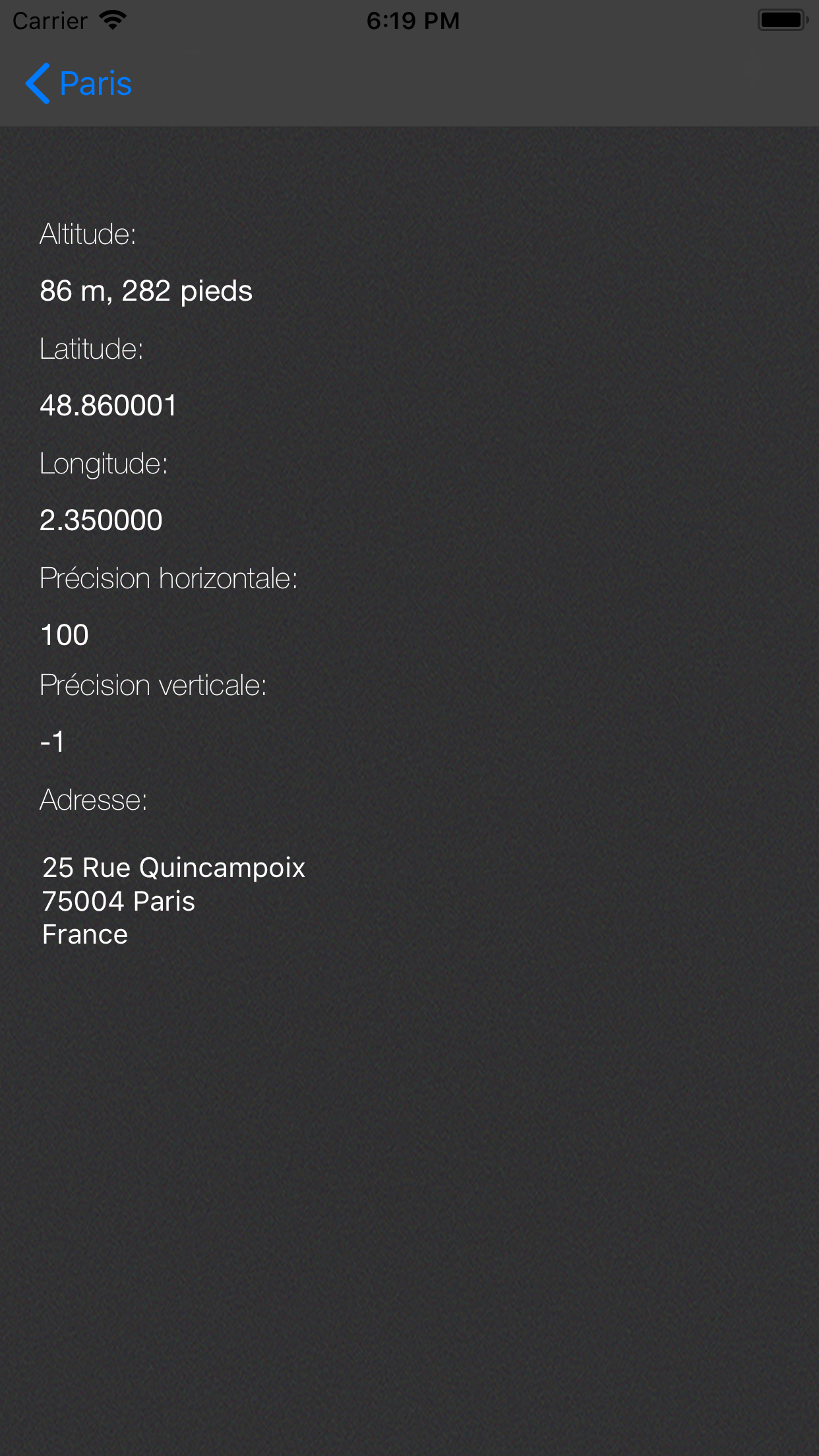 Carrier 6:19 PM

Paris

Altitude:

86 m, 282 pieds

Latitude:

48.860001

Longitude:

2.350000

Précision horizontale:

100

Précision verticale:

-1

Adresse:

25 Rue Quincampoix
75004 Paris
France